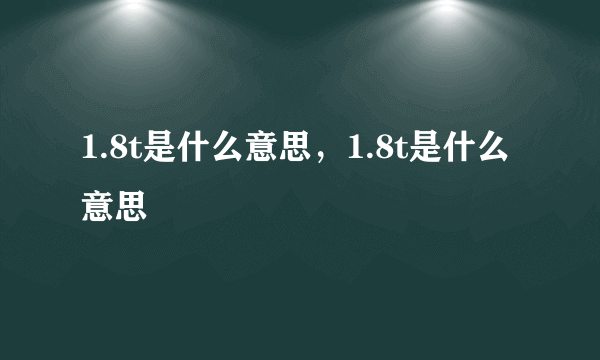 1.8t是什么意思，1.8t是什么意思